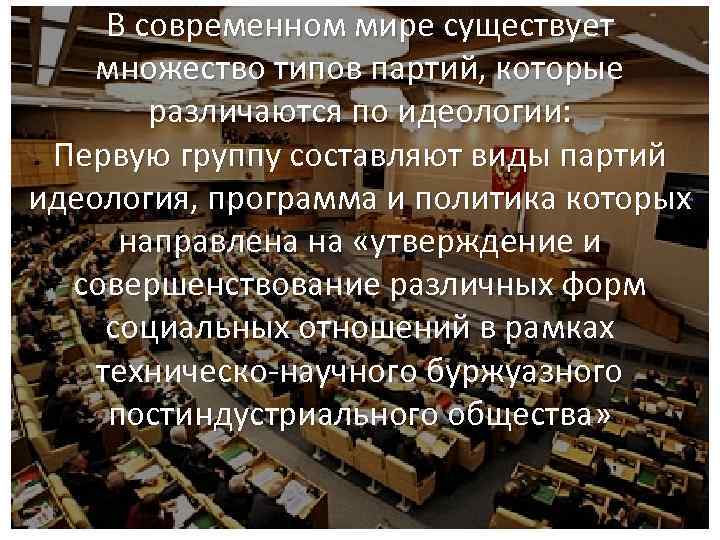 В современном мире существует множество типов партий, которые различаются по идеологии:
Первую группу составляют виды партий идеология, программа и политика которых направлена на «утверждение и совершенствование различных форм социальных отношений в рамках техническо-научного буржуазного постиндустриального общества»